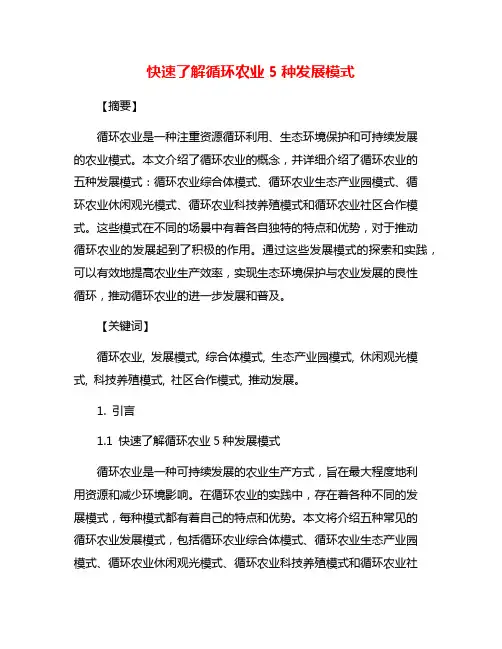 快速了解循环农业 5 种发展模式

【摘要】

循环农业是一种注重资源循环利用、生态环境保护和可持续发展的农业模式。本文介绍了循环农业的概念，并详细介绍了循环农业的五种发展模式：循环农业综合体模式、循环农业生态产业园模式、循环农业休闲观光模式、循环农业科技养殖模式和循环农业社区合作模式。这些模式在不同的场景中有着各自独特的特点和优势，对于推动循环农业的发展起到了积极的作用。通过这些发展模式的探索和实践，可以有效地提高农业生产效率，实现生态环境保护与农业发展的良性循环，推动循环农业的进一步发展和普及。

【关键词】

循环农业, 发展模式, 综合体模式, 生态产业园模式, 休闲观光模式, 科技养殖模式, 社区合作模式, 推动发展。

1. 引言

1.1 快速了解循环农业 5 种发展模式

循环农业是一种可持续发展的农业生产方式，旨在最大程度地利用资源和减少环境影响。在循环农业的实践中，存在着各种不同的发展模式，每种模式都有着自己的特点和优势。本文将介绍五种常见的循环农业发展模式，包括循环农业综合体模式、循环农业生态产业园模式、循环农业休闲观光模式、循环农业科技养殖模式和循环农业社